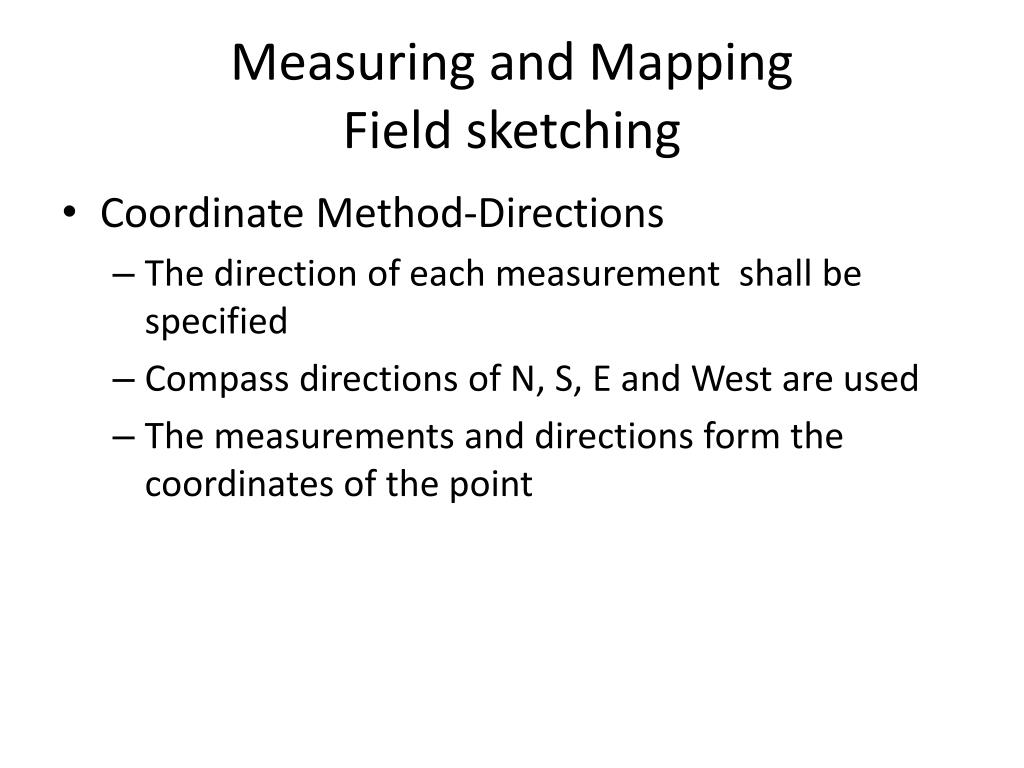 Measuring and Mapping
Field sketching

• Coordinate Method-Directions
– The direction of each measurement shall be specified
– Compass directions of N, S, E and West are used
– The measurements and directions form the coordinates of the point